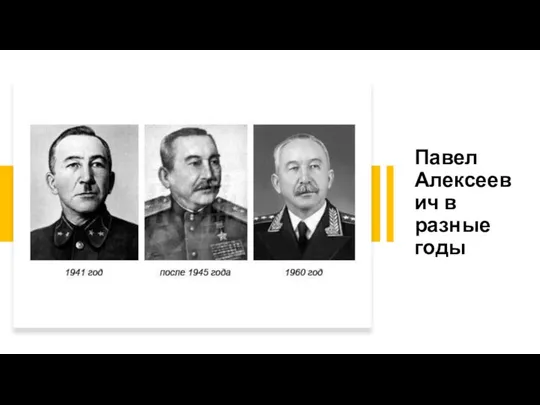 1941 год

после 1945 года

1960 год

Павел Алексеевич в разные годы